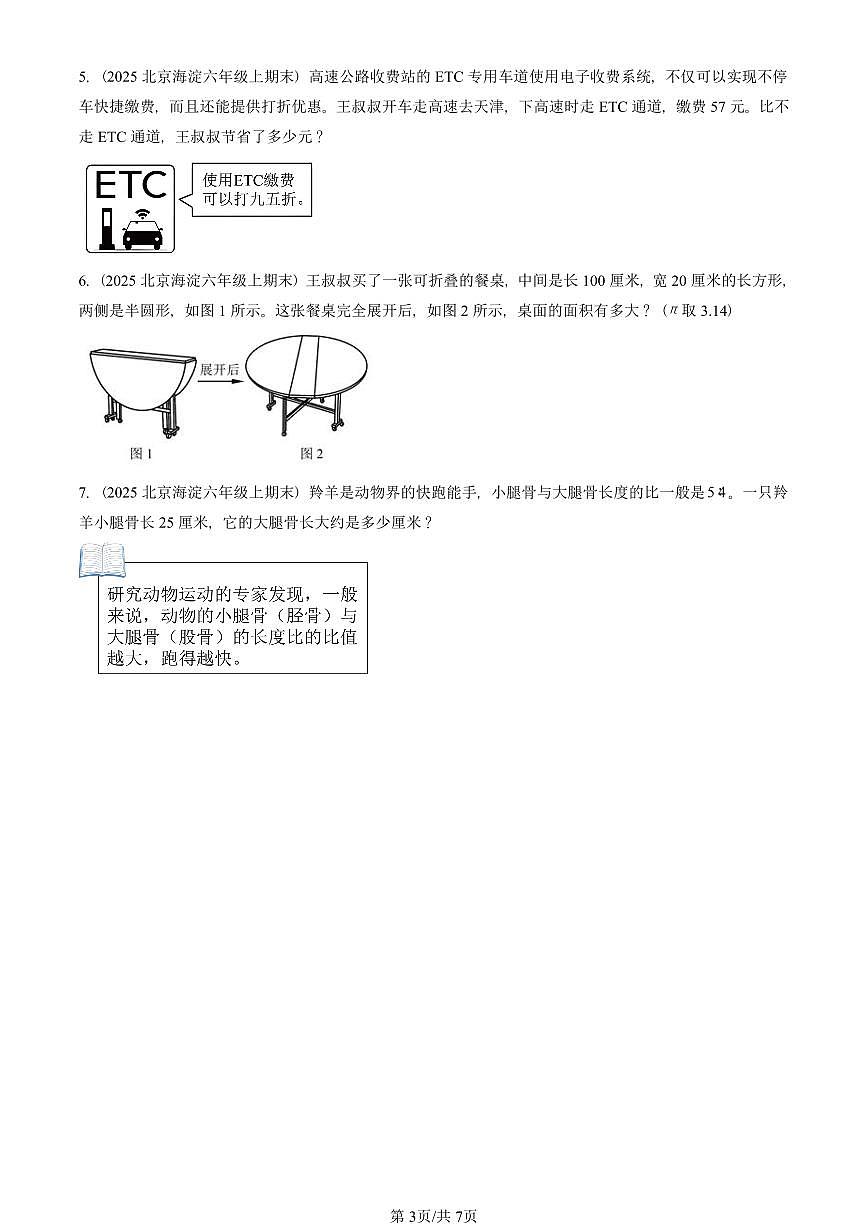 5. （2025 北京海淀六年级上期末）高速公路收费站的 ETC 专用车道使用电子收费系统，不仅可以实现不停车快捷缴费，而且还能提供打折优惠。王叔叔开车走高速去天津，下高速时走 ETC 通道，缴费 57 元。比不走 ETC 通道，王叔叔节省了多少元？

ETC

使用ETC缴费可以打九五折。

6. （2025 北京海淀六年级上期末）王叔叔买了一张可折叠的餐桌，中间是长 100 厘米，宽 20 厘米的长方形，两侧是半圆形，如图 1 所示。这张餐桌完全展开后，如图 2 所示，桌面的面积有多大？（$\pi$ 取 3.14）

展开后

图 1

图 2

7. （2025 北京海淀六年级上期末）羚羊是动物界的快跑能手，小腿骨与大腿骨长度的比一般是$5:4$。一只羚羊小腿骨长 25 厘米，它的大腿骨长大约是多少厘米？

研究动物运动的专家发现，一般来说，动物的小腿骨（胫骨）与大腿骨（股骨）的长度比的比值越大，跑得越快。

第 3页/共 7页